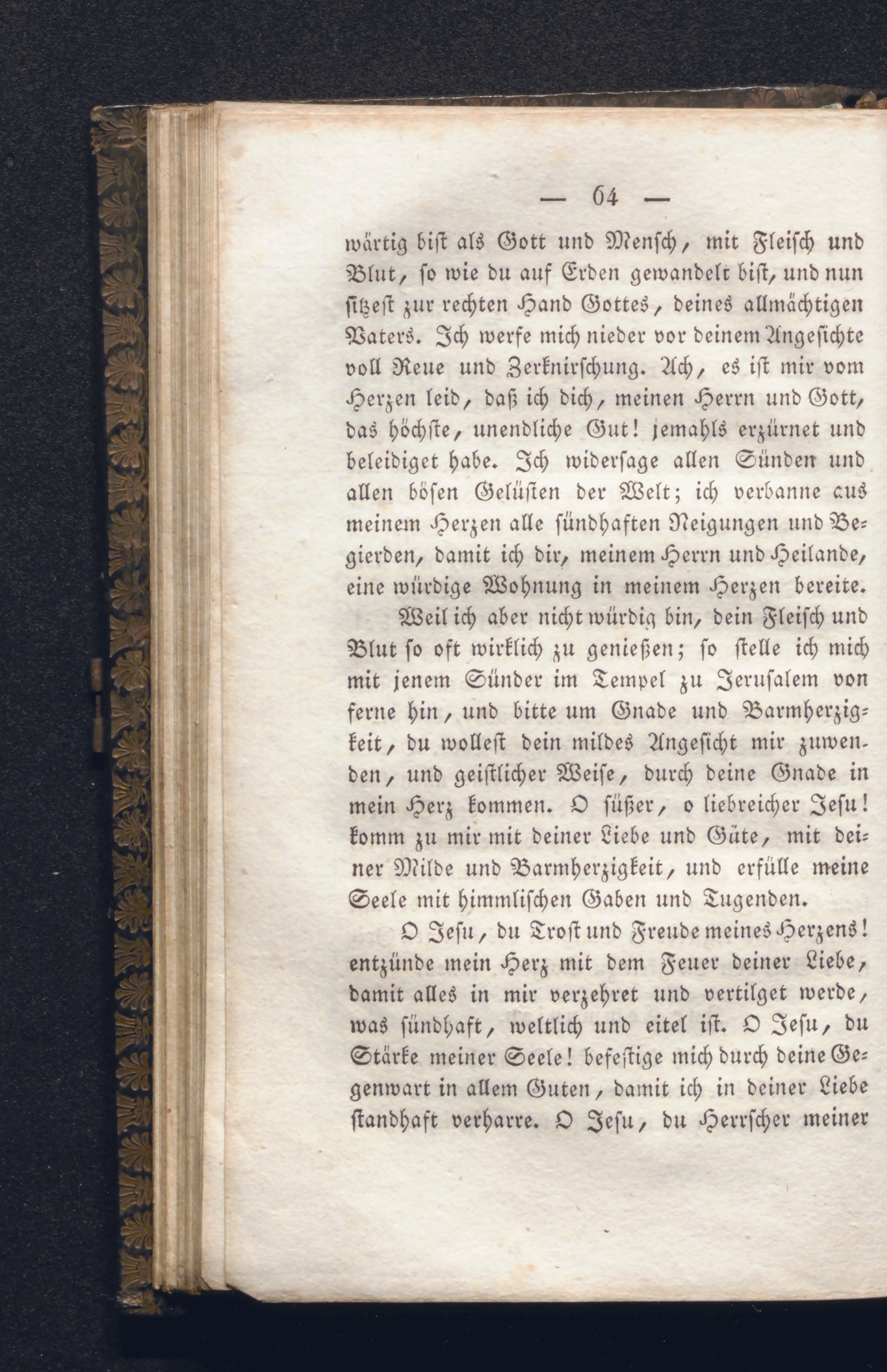 — 64 —

wärtig bist als Gott und Mensch, mit Fleisch und Blut, so wie du auf Erden gewandelt bist, und nun sitzest zur rechten Hand Gottes, deines allmächtigen Vaters. Ich werfe mich nieder vor deinem Angesichte voll Reue und Zerknirschung. Ach, es ist mir vom Herzen leid, daß ich dich, meinen Herrn und Gott, das höchste, unendliche Gut! jemahls erzürnet und beleidiget habe. Ich widersage allen Sünden und allen bösen Gelüsten der Welt; ich verbanne aus meinem Herzen alle sündhaften Neigungen und Begierden, damit ich dir, meinem Herrn und Heilande, eine würdige Wohnung in meinem Herzen bereite.

Weil ich aber nicht würdig bin, dein Fleisch und Blut so oft wirklich zu genießen; so stelle ich mich mit jenem Sünder im Tempel zu Jerusalem von ferne hin, und bitte um Gnade und Barmherzigkeit, du wollest dein mildes Angesicht mir zuwenden, und geistlicher Weise, durch deine Gnade in mein Herz kommen. O süßer, o liebreicher Jesu! komm zu mir mit deiner Liebe und Güte, mit deiner Milde und Barmherzigkeit, und erfülle meine Seele mit himmlischen Gaben und Tugenden.

O Jesu, du Trost und Freude meines Herzens! entzünde mein Herz mit dem Feuer deiner Liebe, damit alles in mir verzehret und vertilget werde, was sündhaft, weltlich und eitel ist. O Jesu, du Stärke meiner Seele! befestige mich durch deine Gegenwart in allem Guten, damit ich in deiner Liebe standhaft verharre. O Jesu, du Herrscher meiner